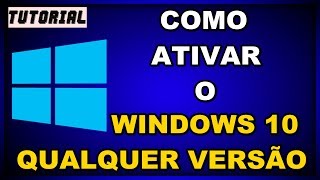 TUTORIAL

COMO
ATIVAR
O
WINDOWS 10
QUALQUER VERSÃO